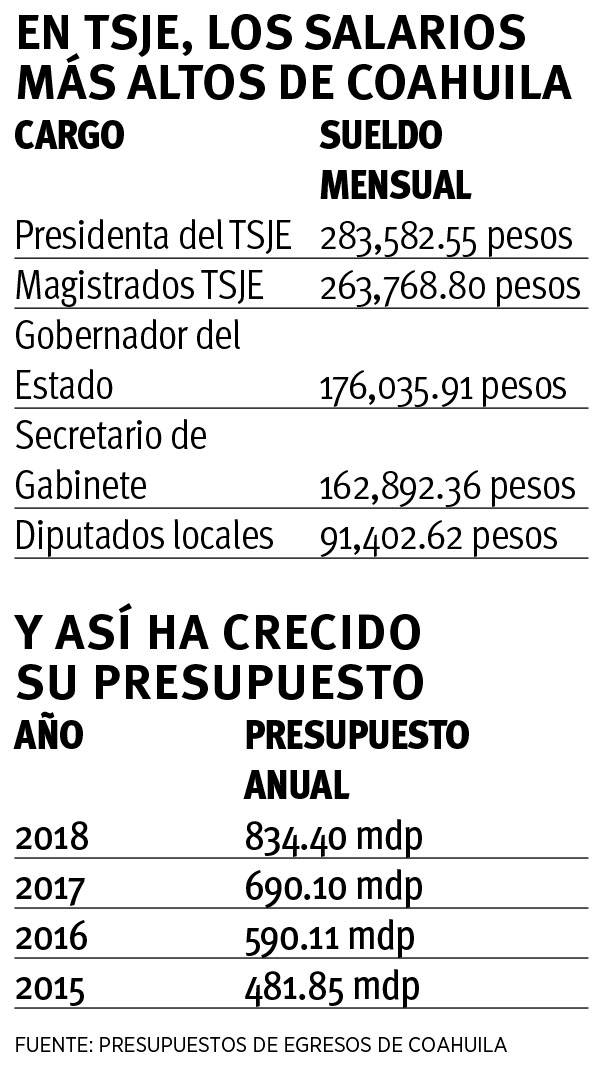 EN TSJE, LOS SALARIOS MÁS ALTOS DE COAHUILA

| CARGO | SUELDO MENSUAL |
|---|---|
| Presidenta del TSJE | 283,582.55 pesos |
| Magistrados TSJE | 263,768.80 pesos |
| Gobernador del Estado | 176,035.91 pesos |
| Secretario de Gabinete | 162,892.36 pesos |
| Diputados locales | 91,402.62 pesos |

Y ASÍ HA CRECIDO SU PRESUPUESTO

| AÑO | PRESUPUESTO ANUAL |
|---|---|
| 2018 | 834.40 mdp |
| 2017 | 690.10 mdp |
| 2016 | 590.11 mdp |
| 2015 | 481.85 mdp |

FUENTE: PRESUPUESTOS DE EGRESOS DE COAHUILA